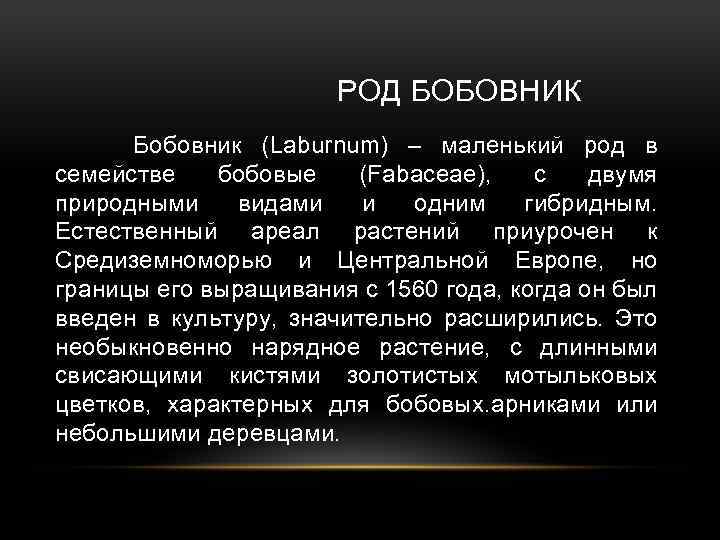 РОД БОБОВНИК

Бобовник (Laburnum) – маленький род в семействе бобовые (Fabaceae), с двумя природными видами и одним гибридным. Естественный ареал растений приурочен к Средиземноморью и Центральной Европе, но границы его выращивания с 1560 года, когда он был введен в культуру, значительно расширились. Это необыкновенно нарядное растение, с длинными свисающими кистями золотистых мотыльковых цветков, характерных для бобовых.арниками или небольшими деревцами.